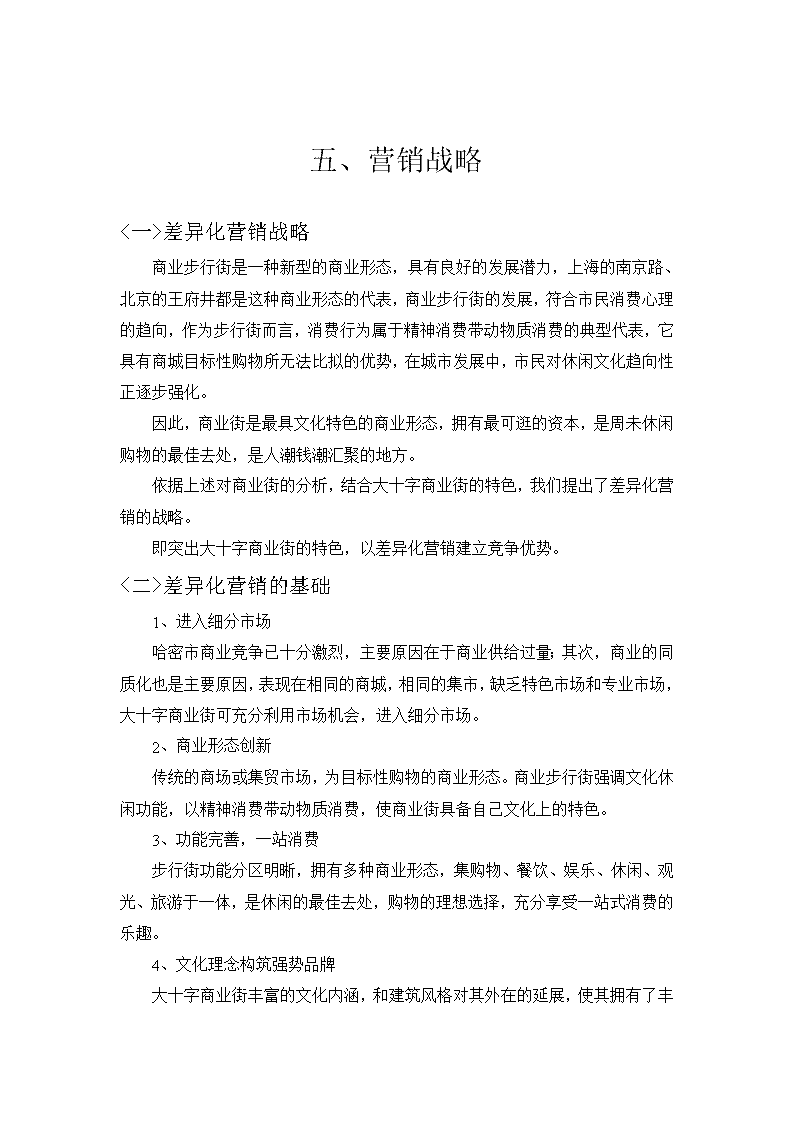 五、营销战略

<一>差异化营销战略

商业步行街是一种新型的商业形态，具有良好的发展潜力，上海的南京路、北京的王府井都是这种商业形态的代表，商业步行街的发展，符合市民消费心理的趋向，作为步行街而言，消费行为属于精神消费带动物质消费的典型代表，它具有商城目标性购物所无法比拟的优势，在城市发展中，市民对休闲文化趋向性正逐步强化。

因此，商业街是最具文化特色的商业形态，拥有最可逛的资本，是周未休闲购物的最佳去处，是人潮钱潮汇聚的地方。

依据上述对商业街的分析，结合大十字商业街的特色，我们提出了差异化营销的战略。

即突出大十字商业街的特色，以差异化营销建立竞争优势。

<二>差异化营销的基础

1、进入细分市场

哈密市商业竞争已十分激烈，主要原因在于商业供给过量；其次，商业的同质化也是主要原因，表现在相同的商城，相同的集市，缺乏特色市场和专业市场，大十字商业街可充分利用市场机会，进入细分市场。

2、商业形态创新

传统的商场或集贸市场，为目标性购物的商业形态。商业步行街强调文化休闲功能，以精神消费带动物质消费，使商业街具备自己文化上的特色。

3、功能完善，一站消费

步行街功能分区明晰，拥有多种商业形态，集购物、餐饮、娱乐、休闲、观光、旅游于一体，是休闲的最佳去处，购物的理想选择，充分享受一站式消费的乐趣。

4、文化理念构筑强势品牌

大十字商业街丰富的文化内涵，和建筑风格对其外在的延展，使其拥有了丰